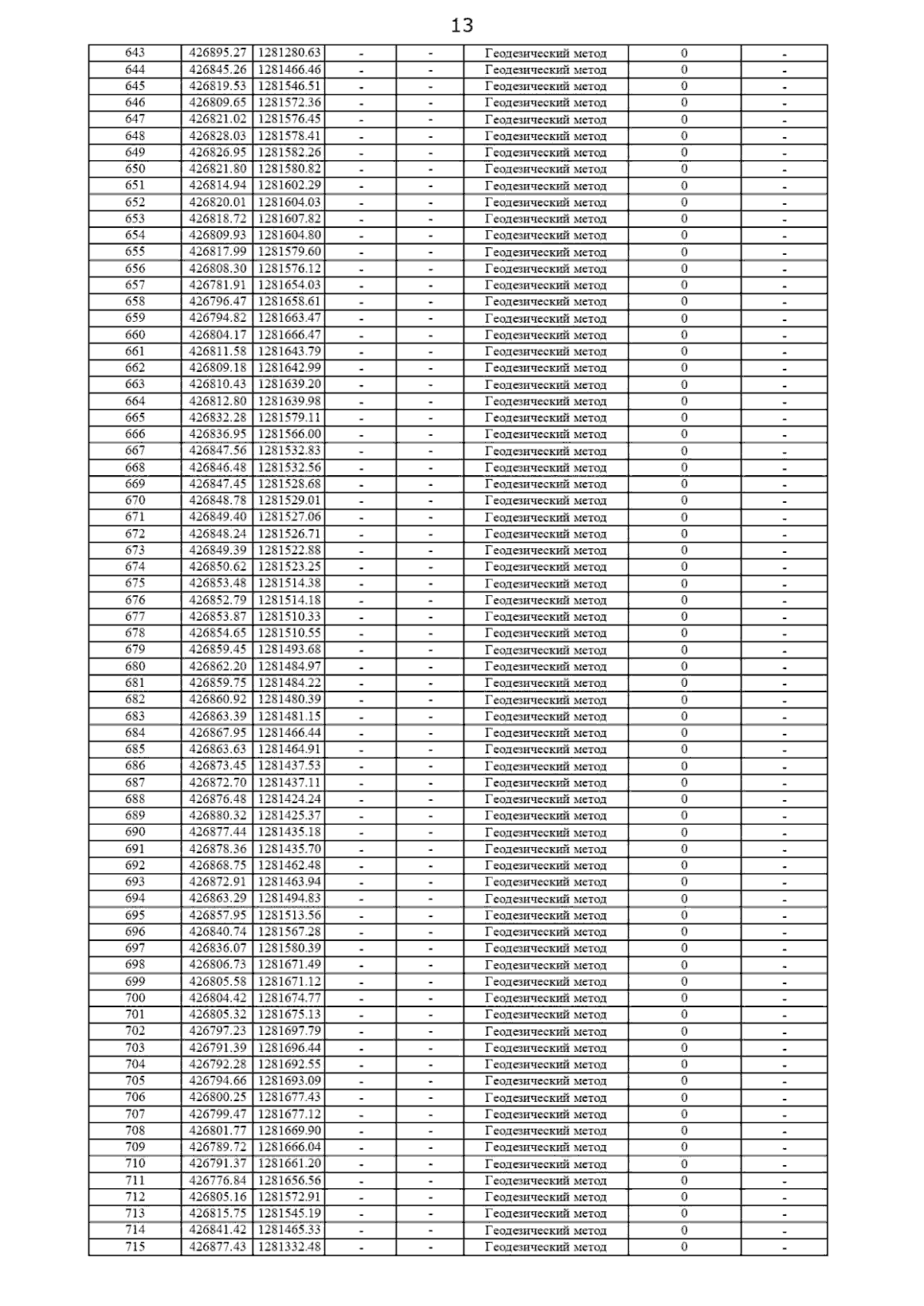 13

| 643 | 426895.27 | 1281280.63 | - | - | Геодезический метод | 0 | - |
|---|---|---|---|---|---|---|---|
| 644 | 426845.26 | 1281466.46 | - | - | Геодезический метод | 0 | - |
| 645 | 426819.53 | 1281546.51 | - | - | Геодезический метод | 0 | - |
| 646 | 426809.65 | 1281572.36 | - | - | Геодезический метод | 0 | - |
| 647 | 426821.02 | 1281576.45 | - | - | Геодезический метод | 0 | - |
| 648 | 426828.03 | 1281578.41 | - | - | Геодезический метод | 0 | - |
| 649 | 426826.95 | 1281582.26 | - | - | Геодезический метод | 0 | - |
| 650 | 426821.80 | 1281580.82 | - | - | Геодезический метод | 0 | - |
| 651 | 426814.94 | 1281602.29 | - | - | Геодезический метод | 0 | - |
| 652 | 426820.01 | 1281604.03 | - | - | Геодезический метод | 0 | - |
| 653 | 426818.72 | 1281607.82 | - | - | Геодезический метод | 0 | - |
| 654 | 426809.93 | 1281604.80 | - | - | Геодезический метод | 0 | - |
| 655 | 426817.99 | 1281579.60 | - | - | Геодезический метод | 0 | - |
| 656 | 426808.30 | 1281576.12 | - | - | Геодезический метод | 0 | - |
| 657 | 426781.91 | 1281654.03 | - | - | Геодезический метод | 0 | - |
| 658 | 426796.47 | 1281658.61 | - | - | Геодезический метод | 0 | - |
| 659 | 426794.82 | 1281663.47 | - | - | Геодезический метод | 0 | - |
| 660 | 426804.17 | 1281666.47 | - | - | Геодезический метод | 0 | - |
| 661 | 426811.58 | 1281643.79 | - | - | Геодезический метод | 0 | - |
| 662 | 426809.18 | 1281642.99 | - | - | Геодезический метод | 0 | - |
| 663 | 426810.43 | 1281639.20 | - | - | Геодезический метод | 0 | - |
| 664 | 426812.80 | 1281639.98 | - | - | Геодезический метод | 0 | - |
| 665 | 426832.28 | 1281579.11 | - | - | Геодезический метод | 0 | - |
| 666 | 426836.95 | 1281566.00 | - | - | Геодезический метод | 0 | - |
| 667 | 426847.56 | 1281532.83 | - | - | Геодезический метод | 0 | - |
| 668 | 426846.48 | 1281532.56 | - | - | Геодезический метод | 0 | - |
| 669 | 426847.45 | 1281528.68 | - | - | Геодезический метод | 0 | - |
| 670 | 426848.78 | 1281529.01 | - | - | Геодезический метод | 0 | - |
| 671 | 426849.40 | 1281527.06 | - | - | Геодезический метод | 0 | - |
| 672 | 426848.24 | 1281526.71 | - | - | Геодезический метод | 0 | - |
| 673 | 426849.39 | 1281522.88 | - | - | Геодезический метод | 0 | - |
| 674 | 426850.62 | 1281523.25 | - | - | Геодезический метод | 0 | - |
| 675 | 426853.48 | 1281514.38 | - | - | Геодезический метод | 0 | - |
| 676 | 426852.79 | 1281514.18 | - | - | Геодезический метод | 0 | - |
| 677 | 426853.87 | 1281510.33 | - | - | Геодезический метод | 0 | - |
| 678 | 426854.65 | 1281510.55 | - | - | Геодезический метод | 0 | - |
| 679 | 426859.45 | 1281493.68 | - | - | Геодезический метод | 0 | - |
| 680 | 426862.20 | 1281484.97 | - | - | Геодезический метод | 0 | - |
| 681 | 426859.75 | 1281484.22 | - | - | Геодезический метод | 0 | - |
| 682 | 426860.92 | 1281480.39 | - | - | Геодезический метод | 0 | - |
| 683 | 426863.39 | 1281481.15 | - | - | Геодезический метод | 0 | - |
| 684 | 426867.95 | 1281466.44 | - | - | Геодезический метод | 0 | - |
| 685 | 426863.63 | 1281464.91 | - | - | Геодезический метод | 0 | - |
| 686 | 426873.45 | 1281437.53 | - | - | Геодезический метод | 0 | - |
| 687 | 426872.70 | 1281437.11 | - | - | Геодезический метод | 0 | - |
| 688 | 426876.48 | 1281424.24 | - | - | Геодезический метод | 0 | - |
| 689 | 426880.32 | 1281425.37 | - | - | Геодезический метод | 0 | - |
| 690 | 426877.44 | 1281435.18 | - | - | Геодезический метод | 0 | - |
| 691 | 426878.36 | 1281435.70 | - | - | Геодезический метод | 0 | - |
| 692 | 426868.75 | 1281462.48 | - | - | Геодезический метод | 0 | - |
| 693 | 426872.91 | 1281463.94 | - | - | Геодезический метод | 0 | - |
| 694 | 426863.29 | 1281494.83 | - | - | Геодезический метод | 0 | - |
| 695 | 426857.95 | 1281513.56 | - | - | Геодезический метод | 0 | - |
| 696 | 426840.74 | 1281567.28 | - | - | Геодезический метод | 0 | - |
| 697 | 426836.07 | 1281580.39 | - | - | Геодезический метод | 0 | - |
| 698 | 426806.73 | 1281671.49 | - | - | Геодезический метод | 0 | - |
| 699 | 426805.58 | 1281671.12 | - | - | Геодезический метод | 0 | - |
| 700 | 426804.42 | 1281674.77 | - | - | Геодезический метод | 0 | - |
| 701 | 426805.32 | 1281675.13 | - | - | Геодезический метод | 0 | - |
| 702 | 426797.23 | 1281697.79 | - | - | Геодезический метод | 0 | - |
| 703 | 426791.39 | 1281696.44 | - | - | Геодезический метод | 0 | - |
| 704 | 426792.28 | 1281692.55 | - | - | Геодезический метод | 0 | - |
| 705 | 426794.66 | 1281693.09 | - | - | Геодезический метод | 0 | - |
| 706 | 426800.25 | 1281677.43 | - | - | Геодезический метод | 0 | - |
| 707 | 426799.47 | 1281677.12 | - | - | Геодезический метод | 0 | - |
| 708 | 426801.77 | 1281669.90 | - | - | Геодезический метод | 0 | - |
| 709 | 426789.72 | 1281666.04 | - | - | Геодезический метод | 0 | - |
| 710 | 426791.37 | 1281661.20 | - | - | Геодезический метод | 0 | - |
| 711 | 426776.84 | 1281656.56 | - | - | Геодезический метод | 0 | - |
| 712 | 426805.16 | 1281572.91 | - | - | Геодезический метод | 0 | - |
| 713 | 426815.75 | 1281545.19 | - | - | Геодезический метод | 0 | - |
| 714 | 426841.42 | 1281465.33 | - | - | Геодезический метод | 0 | - |
| 715 | 426877.43 | 1281332.48 | - | - | Геодезический метод | 0 | - |